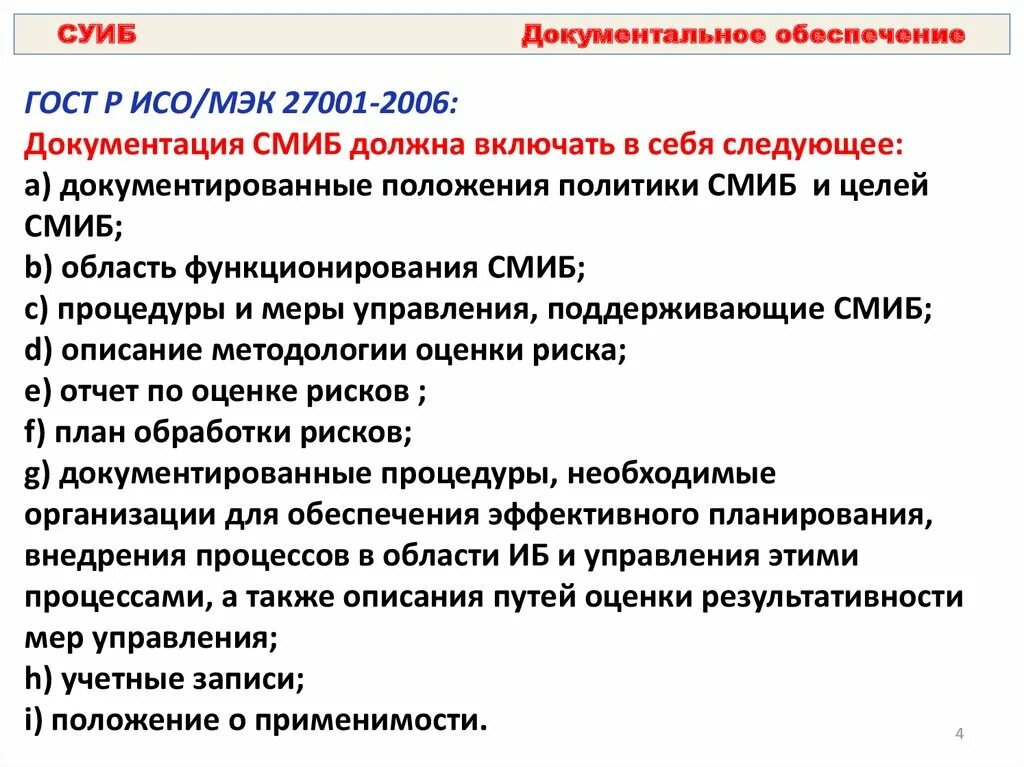 СУИБ Документальное обеспечение

ГОСТ Р ИСО/МЭК 27001-2006:
Документация СМИБ должна включать в себя следующее:
a) документированные положения политики СМИБ и целей СМИБ;
b) область функционирования СМИБ;
c) процедуры и меры управления, поддерживающие СМИБ;
d) описание методологии оценки риска;
e) отчет по оценке рисков ;
f) план обработки рисков;
g) документированные процедуры, необходимые организации для обеспечения эффективного планирования, внедрения процессов в области ИБ и управления этими процессами, а также описания путей оценки результативности мер управления;
h) учетные записи;
i) положение о применимости.

4